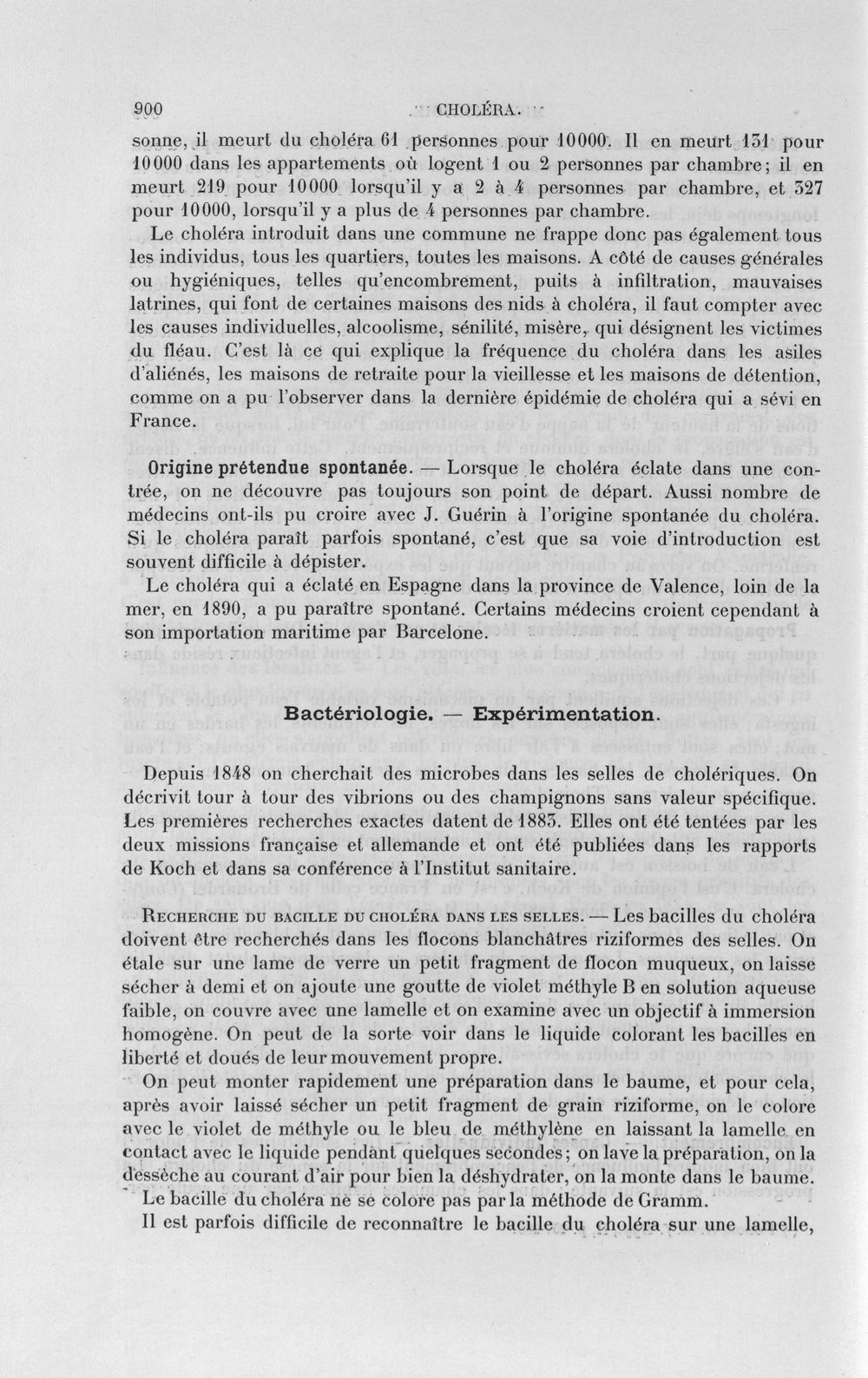 900 CHOLÉRA.

sonne, il meurt du choléra 61 personnes pour 10000. Il en meurt 131 pour 10000 dans les appartements où logent 1 ou 2 personnes par chambre; il en meurt 219 pour 10000 lorsqu'il y a 2 à 4 personnes par chambre, et 327 pour 10000, lorsqu'il y a plus de 4 personnes par chambre.

Le choléra introduit dans une commune ne frappe donc pas également tous les individus, tous les quartiers, toutes les maisons. A côté de causes générales ou hygiéniques, telles qu'encombrement, puits à infiltration, mauvaises latrines, qui font de certaines maisons des nids à choléra, il faut compter avec les causes individuelles, alcoolisme, sénilité, misère, qui désignent les victimes du fléau. C'est là ce qui explique la fréquence du choléra dans les asiles d'aliénés, les maisons de retraite pour la vieillesse et les maisons de détention, comme on a pu l'observer dans la dernière épidémie de choléra qui a sévi en France.

Origine prétendue spontanée. — Lorsque le choléra éclate dans une contrée, on ne découvre pas toujours son point de départ. Aussi nombre de médecins ont-ils pu croire avec J. Guérin à l'origine spontanée du choléra. Si le choléra paraît parfois spontané, c'est que sa voie d'introduction est souvent difficile à dépister.

Le choléra qui a éclaté en Espagne dans la province de Valence, loin de la mer, en 1890, a pu paraître spontané. Certains médecins croient cependant à son importation maritime par Barcelone.

Bactériologie. — Expérimentation.

Depuis 1848 on cherchait des microbes dans les selles de cholériques. On décrivit tour à tour des vibrions ou des champignons sans valeur spécifique. Les premières recherches exactes datent de 1883. Elles ont été tentées par les deux missions française et allemande et ont été publiées dans les rapports de Koch et dans sa conférence à l'Institut sanitaire.

Recherche du bacille du choléra dans les selles. — Les bacilles du choléra doivent être recherchés dans les flocons blanchâtres riziformes des selles. On étale sur une lame de verre un petit fragment de flocon muqueux, on laisse sécher à demi et on ajoute une goutte de violet méthyle B en solution aqueuse faible, on couvre avec une lamelle et on examine avec un objectif à immersion homogène. On peut de la sorte voir dans le liquide colorant les bacilles en liberté et doués de leur mouvement propre.

On peut monter rapidement une préparation dans le baume, et pour cela, après avoir laissé sécher un petit fragment de grain riziforme, on le colore avec le violet de méthyle ou le bleu de méthylène en laissant la lamelle en contact avec le liquide pendant quelques secondes; on lave la préparation, on la dessèche au courant d'air pour bien la déshydrater, on la monte dans le baume.

Le bacille du choléra ne se colore pas par la méthode de Gramm.

Il est parfois difficile de reconnaître le bacille du choléra sur une lamelle,